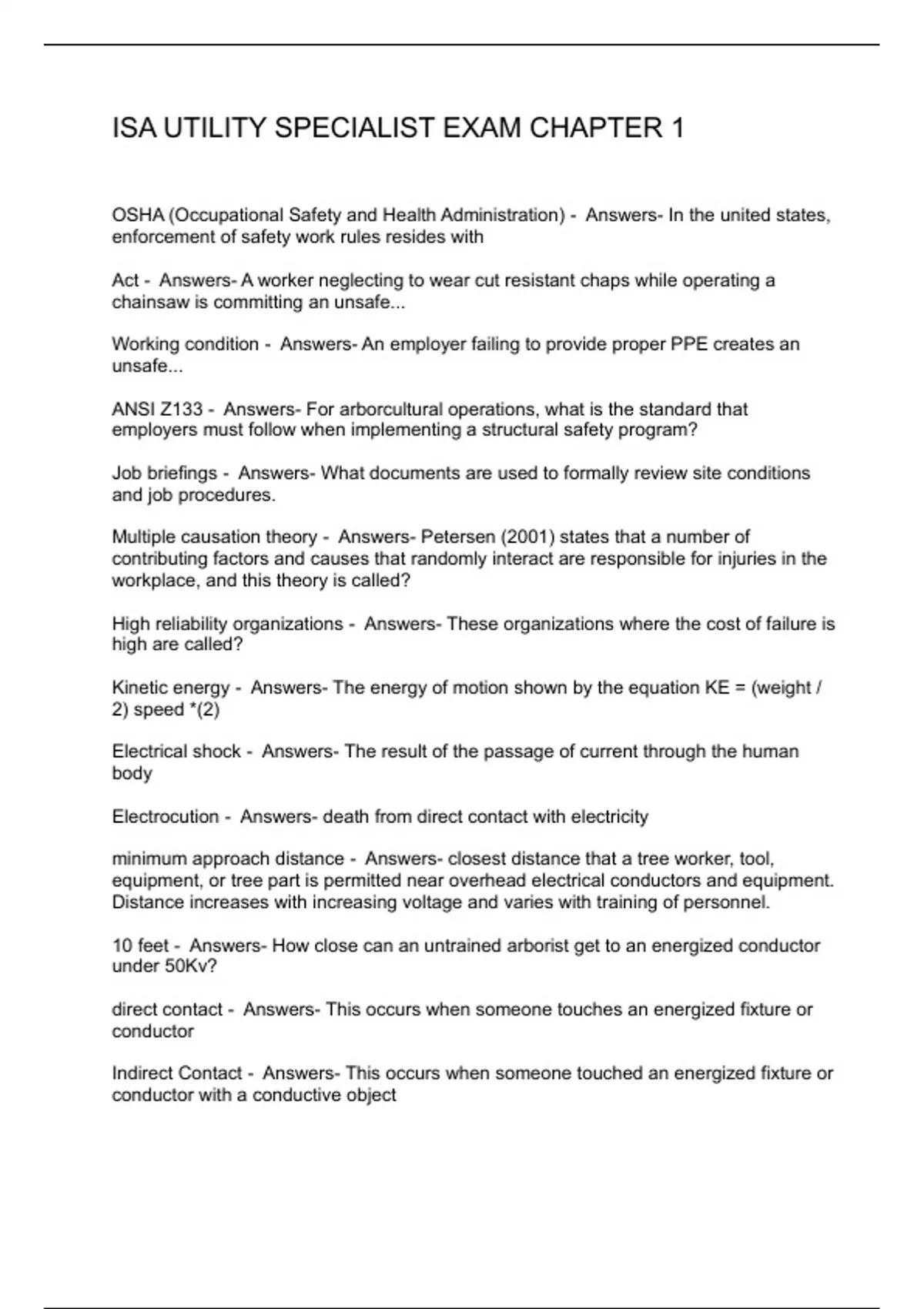 ISA UTILITY SPECIALIST EXAM CHAPTER 1

OSHA (Occupational Safety and Health Administration) - Answers- In the united states, enforcement of safety work rules resides with

Act - Answers- A worker neglecting to wear cut resistant chaps while operating a chainsaw is committing an unsafe...

Working condition - Answers- An employer failing to provide proper PPE creates an unsafe...

ANSI Z133 - Answers- For arborcultural operations, what is the standard that employers must follow when implementing a structural safety program?

Job briefings - Answers- What documents are used to formally review site conditions and job procedures.

Multiple causation theory - Answers- Petersen (2001) states that a number of contributing factors and causes that randomly interact are responsible for injuries in the workplace, and this theory is called?

High reliability organizations - Answers- These organizations where the cost of failure is high are called?

Kinetic energy - Answers- The energy of motion shown by the equation KE = (weight / 2) speed *(2)

Electrical shock - Answers- The result of the passage of current through the human body

Electrocution - Answers- death from direct contact with electricity

minimum approach distance - Answers- closest distance that a tree worker, tool, equipment, or tree part is permitted near overhead electrical conductors and equipment. Distance increases with increasing voltage and varies with training of personnel.

10 feet - Answers- How close can an untrained arborist get to an energized conductor under 50Kv?

direct contact - Answers- This occurs when someone touches an energized fixture or conductor

Indirect Contact - Answers- This occurs when someone touched an energized fixture or conductor with a conductive object